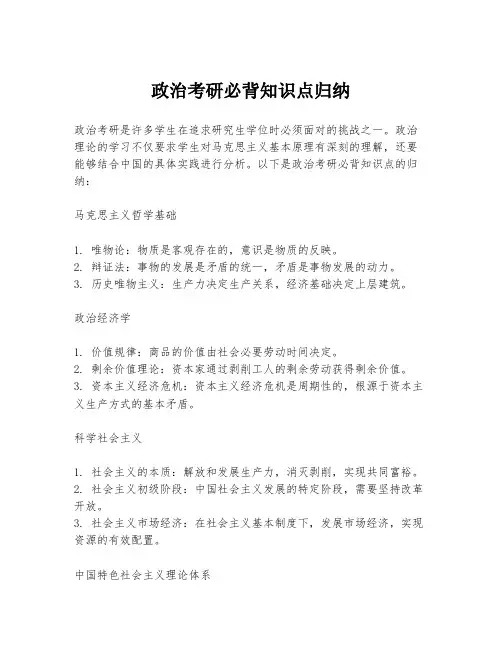 政治考研必背知识点归纳

政治考研是许多学生在追求研究生学位时必须面对的挑战之一。政治理论的学习不仅要求学生对马克思主义基本原理有深刻的理解，还要能够结合中国的具体实践进行分析。以下是政治考研必背知识点的归纳：

马克思主义哲学基础

1. 唯物论：物质是客观存在的，意识是物质的反映。
2. 辩证法：事物的发展是矛盾的统一，矛盾是事物发展的动力。
3. 历史唯物主义：生产力决定生产关系，经济基础决定上层建筑。

政治经济学

1. 价值规律：商品的价值由社会必要劳动时间决定。
2. 剩余价值理论：资本家通过剥削工人的剩余劳动获得剩余价值。
3. 资本主义经济危机：资本主义经济危机是周期性的，根源于资本主义生产方式的基本矛盾。

科学社会主义

1. 社会主义的本质：解放和发展生产力，消灭剥削，实现共同富裕。
2. 社会主义初级阶段：中国社会主义发展的特定阶段，需要坚持改革开放。
3. 社会主义市场经济：在社会主义基本制度下，发展市场经济，实现资源的有效配置。

中国特色社会主义理论体系